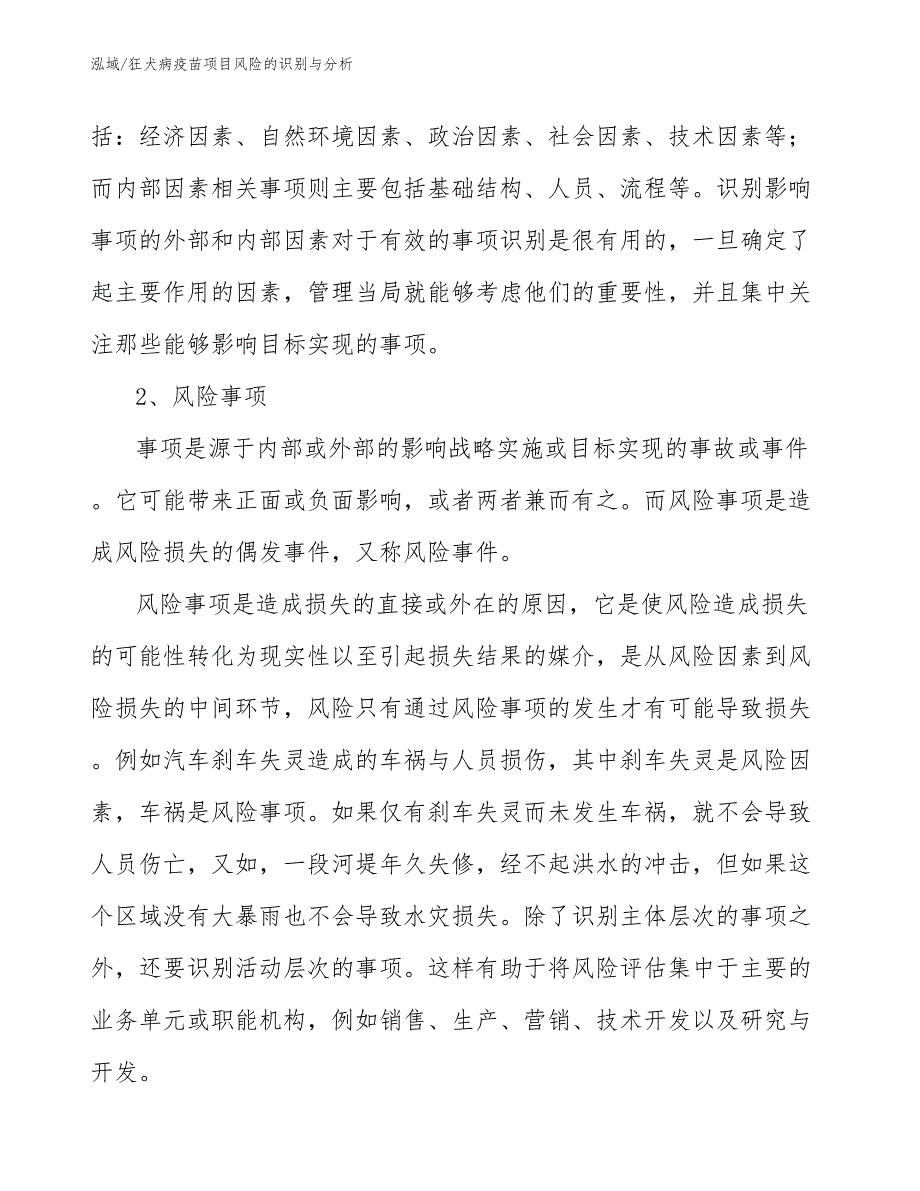 泓域/狂犬病疫苗项目风险的识别与分析

括：经济因素、自然环境因素、政治因素、社会因素、技术因素等；而内部因素相关事项则主要包括基础结构、人员、流程等。识别影响事项的外部和内部因素对于有效的事项识别是很有用的，一旦确定了起主要作用的因素，管理当局就能够考虑他们的重要性，并且集中关注那些能够影响目标实现的事项。

2、风险事项

事项是源于内部或外部的影响战略实施或目标实现的事故或事件。它可能带来正面或负面影响，或者两者兼而有之。而风险事项是造成风险损失的偶发事件，又称风险事件。

风险事项是造成损失的直接或外在的原因，它是使风险造成损失的可能性转化为现实性以至引起损失结果的媒介，是从风险因素到风险损失的中间环节，风险只有通过风险事项的发生才有可能导致损失。例如汽车刹车失灵造成的车祸与人员损伤，其中刹车失灵是风险因素，车祸是风险事项。如果仅有刹车失灵而未发生车祸，就不会导致人员伤亡，又如，一段河堤年久失修，经不起洪水的冲击，但如果这个区域没有大暴雨也不会导致水灾损失。除了识别主体层次的事项之外，还要识别活动层次的事项。这样有助于将风险评估集中于主要的业务单元或职能机构，例如销售、生产、营销、技术开发以及研究与开发。